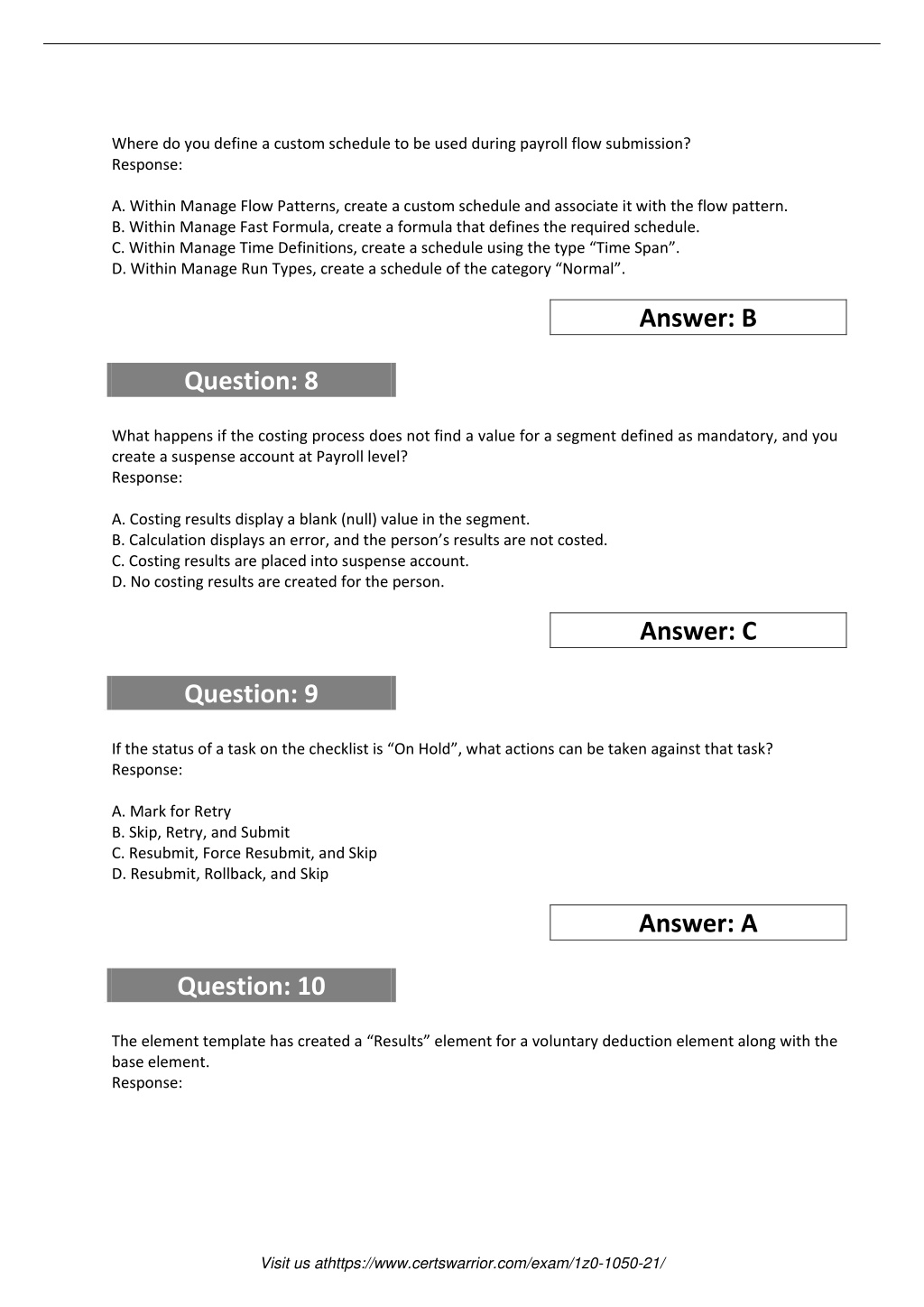 Where do you define a custom schedule to be used during payroll flow submission?
Response:

A. Within Manage Flow Patterns, create a custom schedule and associate it with the flow pattern.
B. Within Manage Fast Formula, create a formula that defines the required schedule.
C. Within Manage Time Definitions, create a schedule using the type “Time Span”.
D. Within Manage Run Types, create a schedule of the category “Normal”.

Answer: B

Question: 8

What happens if the costing process does not find a value for a segment defined as mandatory, and you create a suspense account at Payroll level?
Response:

A. Costing results display a blank (null) value in the segment.
B. Calculation displays an error, and the person’s results are not costed.
C. Costing results are placed into suspense account.
D. No costing results are created for the person.

Answer: C

Question: 9

If the status of a task on the checklist is “On Hold”, what actions can be taken against that task?
Response:

A. Mark for Retry
B. Skip, Retry, and Submit
C. Resubmit, Force Resubmit, and Skip
D. Resubmit, Rollback, and Skip

Answer: A

Question: 10

The element template has created a “Results” element for a voluntary deduction element along with the base element.
Response:

Visit us athttps://www.certswarrior.com/exam/1z0-1050-21/